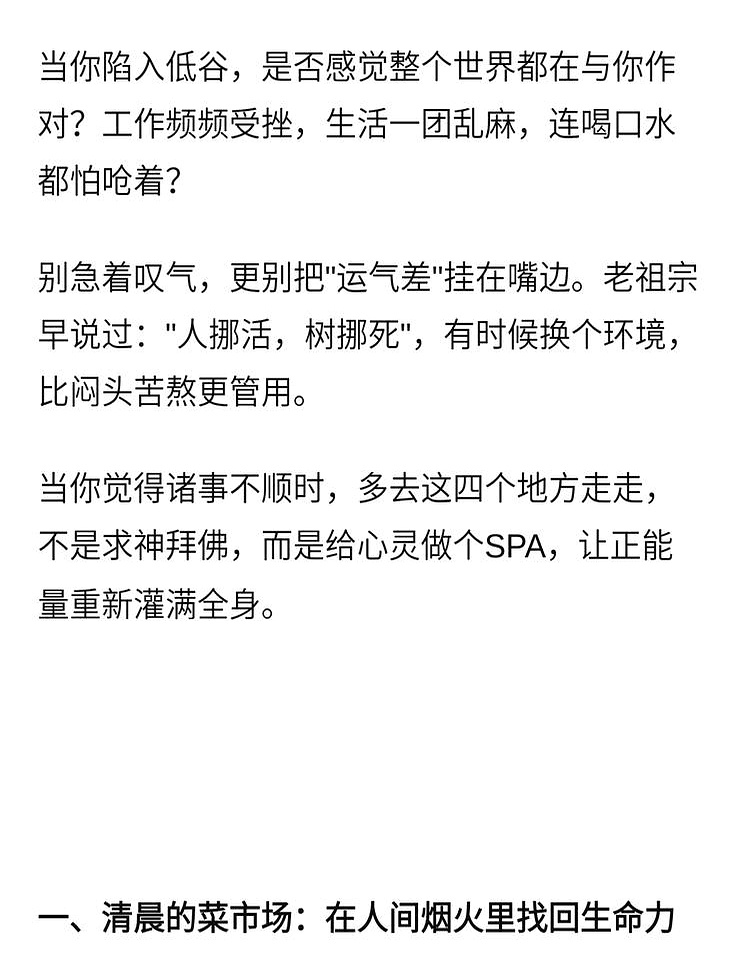 当你陷入低谷，是否感觉整个世界都在与你作对？工作频频受挫，生活一团乱麻，连喝口水都怕呛着？

别急着叹气，更别把"运气差"挂在嘴边。老祖宗早说过："人挪活，树挪死"，有时候换个环境，比闷头苦熬更管用。

当你觉得诸事不顺时，多去这四个地方走走，不是求神拜佛，而是给心灵做个SPA，让正能量重新灌满全身。

一、清晨的菜市场：在人间烟火里找回生命力